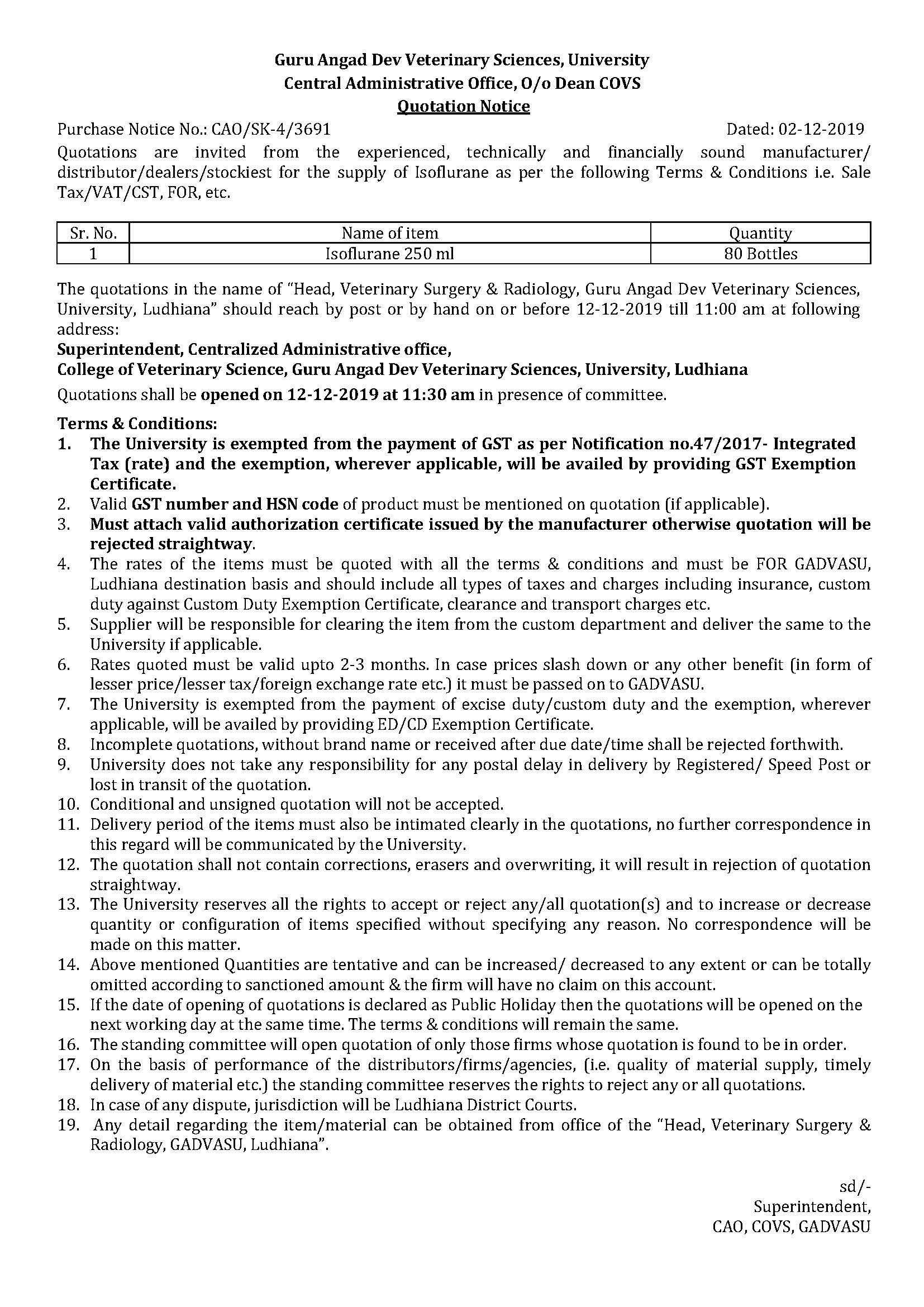 Guru Angad Dev Veterinary Sciences, University
Central Administrative Office, O/o Dean COVS
Quotation Notice

Purchase Notice No.: CAO/SK-4/3691 Dated: 02-12-2019

Quotations are invited from the experienced, technically and financially sound manufacturer/ distributor/dealers/stockiest for the supply of Isoflurane as per the following Terms & Conditions i.e. Sale Tax/VAT/CST, FOR, etc.

| Sr. No. | Name of item | Quantity |
|---|---|---|
| 1 | Isoflurane 250 ml | 80 Bottles |

The quotations in the name of "Head, Veterinary Surgery & Radiology, Guru Angad Dev Veterinary Sciences, University, Ludhiana" should reach by post or by hand on or before 12-12-2019 till 11:00 am at following address:

Superintendent, Centralized Administrative office,
College of Veterinary Science, Guru Angad Dev Veterinary Sciences, University, Ludhiana

Quotations shall be opened on 12-12-2019 at 11:30 am in presence of committee.

Terms & Conditions:
1. The University is exempted from the payment of GST as per Notification no.47/2017- Integrated Tax (rate) and the exemption, wherever applicable, will be availed by providing GST Exemption Certificate.
2. Valid GST number and HSN code of product must be mentioned on quotation (if applicable).
3. Must attach valid authorization certificate issued by the manufacturer otherwise quotation will be rejected straightway.
4. The rates of the items must be quoted with all the terms & conditions and must be FOR GADVASU, Ludhiana destination basis and should include all types of taxes and charges including insurance, custom duty against Custom Duty Exemption Certificate, clearance and transport charges etc.
5. Supplier will be responsible for clearing the item from the custom department and deliver the same to the University if applicable.
6. Rates quoted must be valid upto 2-3 months. In case prices slash down or any other benefit (in form of lesser price/lesser tax/foreign exchange rate etc.) it must be passed on to GADVASU.
7. The University is exempted from the payment of excise duty/custom duty and the exemption, wherever applicable, will be availed by providing ED/CD Exemption Certificate.
8. Incomplete quotations, without brand name or received after due date/time shall be rejected forthwith.
9. University does not take any responsibility for any postal delay in delivery by Registered/ Speed Post or lost in transit of the quotation.
10. Conditional and unsigned quotation will not be accepted.
11. Delivery period of the items must also be intimated clearly in the quotations, no further correspondence in this regard will be communicated by the University.
12. The quotation shall not contain corrections, erasers and overwriting, it will result in rejection of quotation straightway.
13. The University reserves all the rights to accept or reject any/all quotation(s) and to increase or decrease quantity or configuration of items specified without specifying any reason. No correspondence will be made on this matter.
14. Above mentioned Quantities are tentative and can be increased/ decreased to any extent or can be totally omitted according to sanctioned amount & the firm will have no claim on this account.
15. If the date of opening of quotations is declared as Public Holiday then the quotations will be opened on the next working day at the same time. The terms & conditions will remain the same.
16. The standing committee will open quotation of only those firms whose quotation is found to be in order.
17. On the basis of performance of the distributors/firms/agencies, (i.e. quality of material supply, timely delivery of material etc.) the standing committee reserves the rights to reject any or all quotations.
18. In case of any dispute, jurisdiction will be Ludhiana District Courts.
19. Any detail regarding the item/material can be obtained from office of the "Head, Veterinary Surgery & Radiology, GADVASU, Ludhiana".

sd/-
Superintendent,
CAO, COVS, GADVASU